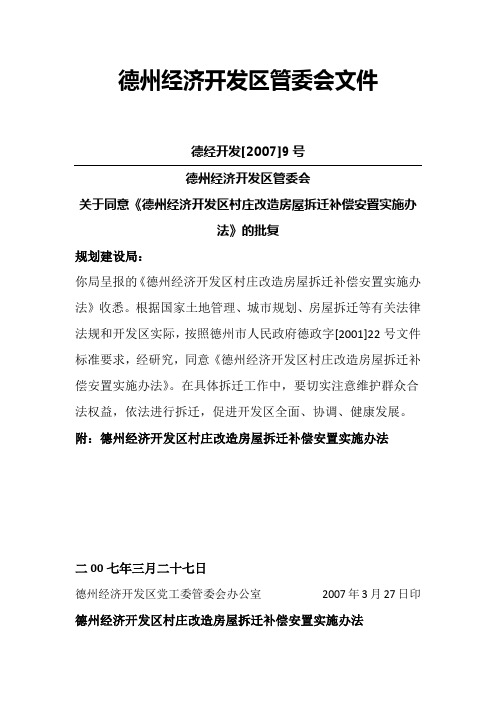 德州经济开发区管委会文件

德经开发[2007]9 号

德州经济开发区管委会

关于同意《德州经济开发区村庄改造房屋拆迁补偿安置实施办法》的批复

规划建设局：

你局呈报的《德州经济开发区村庄改造房屋拆迁补偿安置实施办法》收悉。根据国家土地管理、城市规划、房屋拆迁等有关法律法规和开发区实际，按照德州市人民政府德政字[2001]22 号文件标准要求，经研究，同意《德州经济开发区村庄改造房屋拆迁补偿安置实施办法》。在具体拆迁工作中，要切实注意维护群众合法权益，依法进行拆迁，促进开发区全面、协调、健康发展。

附：德州经济开发区村庄改造房屋拆迁补偿安置实施办法

二 00 七年三月二十七日

德州经济开发区党工委管委会办公室 2007 年 3 月 27 日印

德州经济开发区村庄改造房屋拆迁补偿安置实施办法